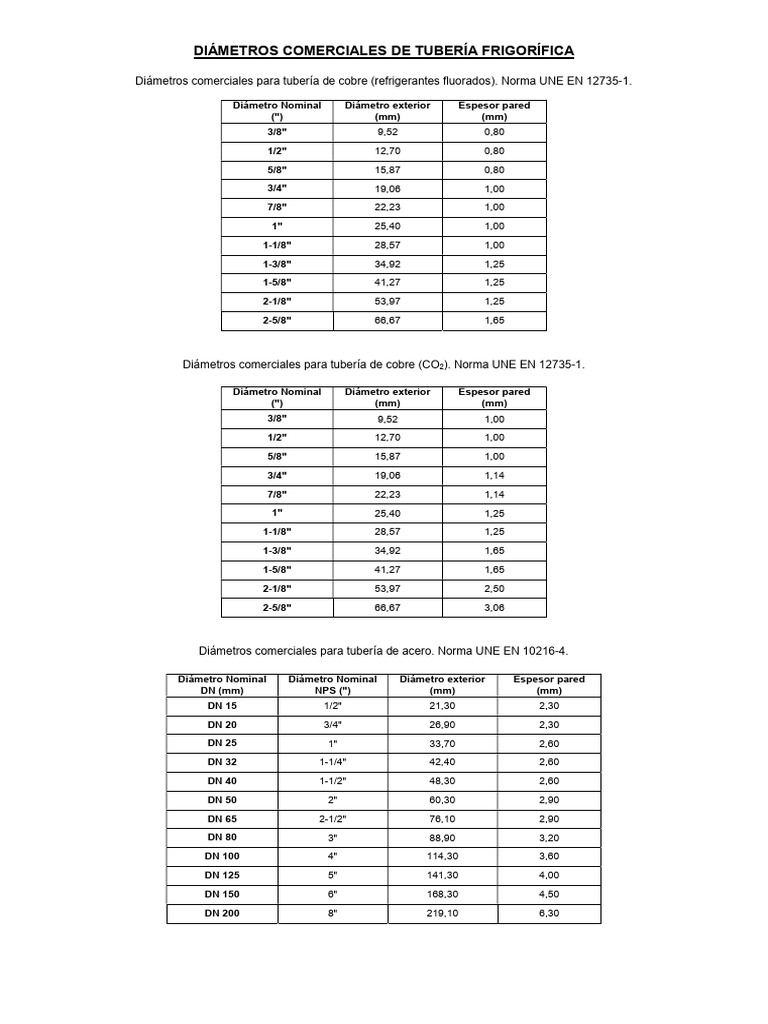 DIÁMETROS COMERCIALES DE TUBERÍA FRIGORÍFICA

Diámetros comerciales para tubería de cobre (refrigerantes fluorados). Norma UNE EN 12735-1.

| Diámetro Nominal (") | Diámetro exterior (mm) | Espesor pared (mm) |
|---|---|---|
| 3/8" | 9,52 | 0,80 |
| 1/2" | 12,70 | 0,80 |
| 5/8" | 15,87 | 0,80 |
| 3/4" | 19,06 | 1,00 |
| 7/8" | 22,23 | 1,00 |
| 1" | 25,40 | 1,00 |
| 1-1/8" | 28,57 | 1,00 |
| 1-3/8" | 34,92 | 1,25 |
| 1-5/8" | 41,27 | 1,25 |
| 2-1/8" | 53,97 | 1,25 |
| 2-5/8" | 66,67 | 1,65 |

Diámetros comerciales para tubería de cobre ($CO_2$). Norma UNE EN 12735-1.

| Diámetro Nominal (") | Diámetro exterior (mm) | Espesor pared (mm) |
|---|---|---|
| 3/8" | 9,52 | 1,00 |
| 1/2" | 12,70 | 1,00 |
| 5/8" | 15,87 | 1,00 |
| 3/4" | 19,06 | 1,14 |
| 7/8" | 22,23 | 1,14 |
| 1" | 25,40 | 1,25 |
| 1-1/8" | 28,57 | 1,25 |
| 1-3/8" | 34,92 | 1,65 |
| 1-5/8" | 41,27 | 1,65 |
| 2-1/8" | 53,97 | 2,50 |
| 2-5/8" | 66,67 | 3,06 |

Diámetros comerciales para tubería de acero. Norma UNE EN 10216-4.

| Diámetro Nominal DN (mm) | Diámetro Nominal NPS (") | Diámetro exterior (mm) | Espesor pared (mm) |
|---|---|---|---|
| DN 15 | 1/2" | 21,30 | 2,30 |
| DN 20 | 3/4" | 26,90 | 2,30 |
| DN 25 | 1" | 33,70 | 2,60 |
| DN 32 | 1-1/4" | 42,40 | 2,60 |
| DN 40 | 1-1/2" | 48,30 | 2,60 |
| DN 50 | 2" | 60,30 | 2,90 |
| DN 65 | 2-1/2" | 76,10 | 2,90 |
| DN 80 | 3" | 88,90 | 3,20 |
| DN 100 | 4" | 114,30 | 3,60 |
| DN 125 | 5" | 141,30 | 4,00 |
| DN 150 | 6" | 168,30 | 4,50 |
| DN 200 | 8" | 219,10 | 6,30 |